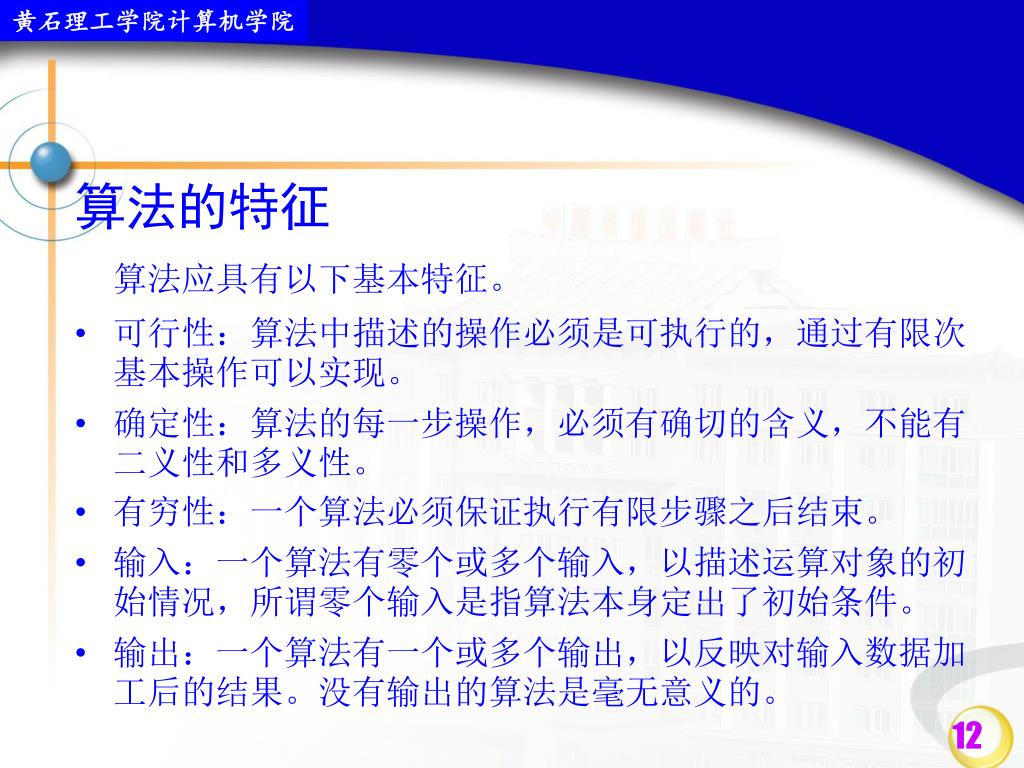 黄石理工学院计算机学院

算法的特征

算法应具有以下基本特征。

• 可行性：算法中描述的操作必须是可执行的，通过有限次基本操作可以实现。

• 确定性：算法的每一步操作，必须有确切的含义，不能有二义性和多义性。

• 有穷性：一个算法必须保证执行有限步骤之后结束。

• 输入：一个算法有零个或多个输入，以描述运算对象的初始情况，所谓零个输入是指算法本身定出了初始条件。

• 输出：一个算法有一个或多个输出，以反映对输入数据加工后的结果。没有输出的算法是毫无意义的。

12